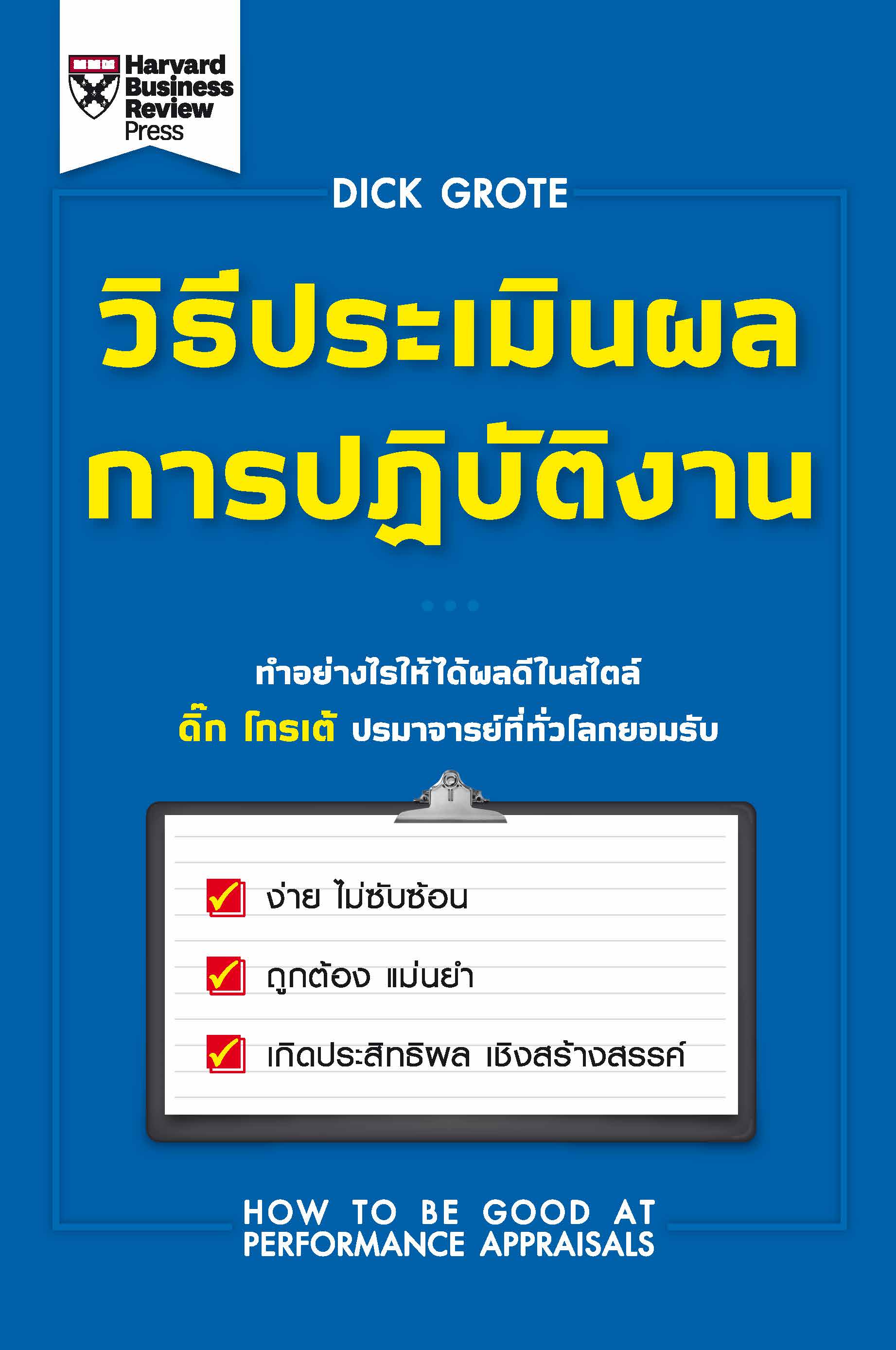 Harvard Business Review Press

DICK GROTE

วิธีประเมินผล
การปฏิบัติงาน

ทำอย่างไรให้ได้ผลดีในสไตล์
ดิ๊ก โกรเต้ ปรมาจารย์ที่ทั่วโลกยอมรับ

☑ ง่าย ไม่ซับซ้อน
☑ ถูกต้อง แม่นยำ
☑ เกิดประสิทธิผล เชิงสร้างสรรค์

HOW TO BE GOOD AT
PERFORMANCE APPRAISALS